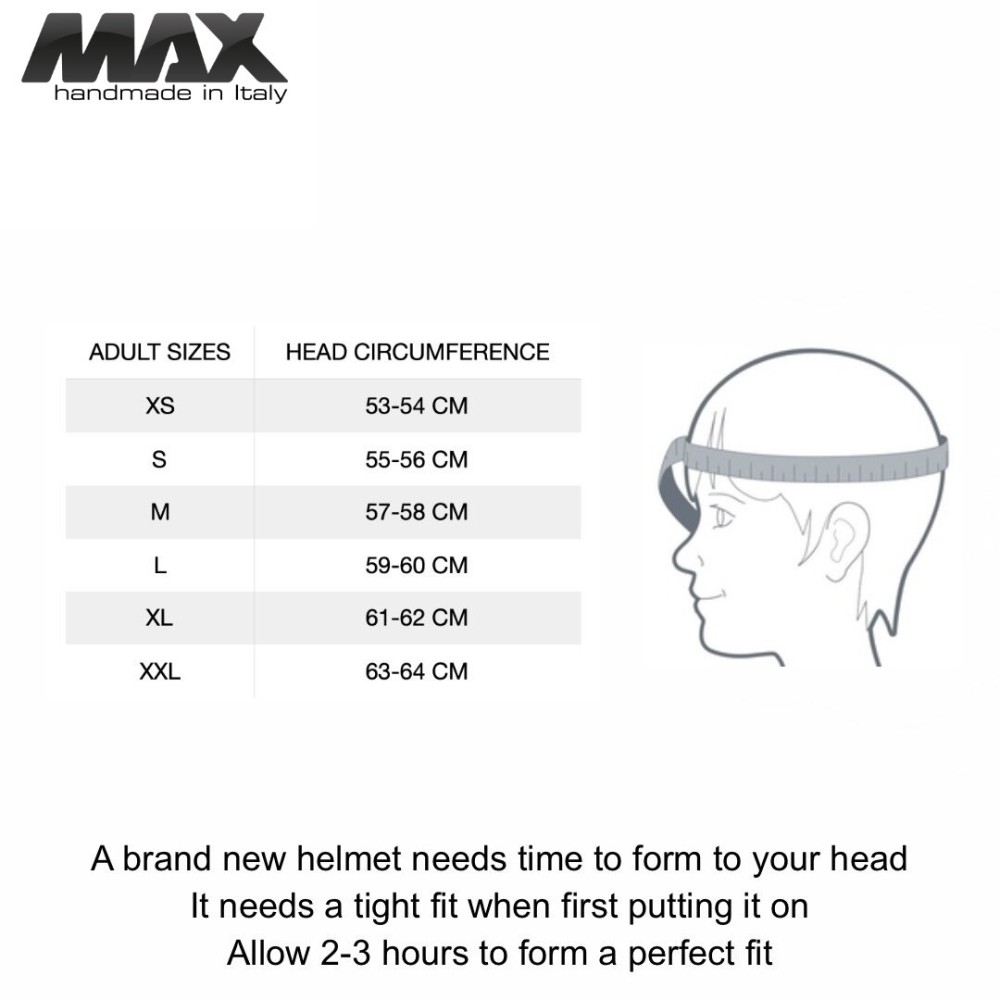 MAX
handmade in Italy

| ADULT SIZES | HEAD CIRCUMFERENCE |
|---|---|
| XS | 53-54 CM |
| S | 55-56 CM |
| M | 57-58 CM |
| L | 59-60 CM |
| XL | 61-62 CM |
| XXL | 63-64 CM |

A brand new helmet needs time to form to your head
It needs a tight fit when first putting it on
Allow 2-3 hours to form a perfect fit